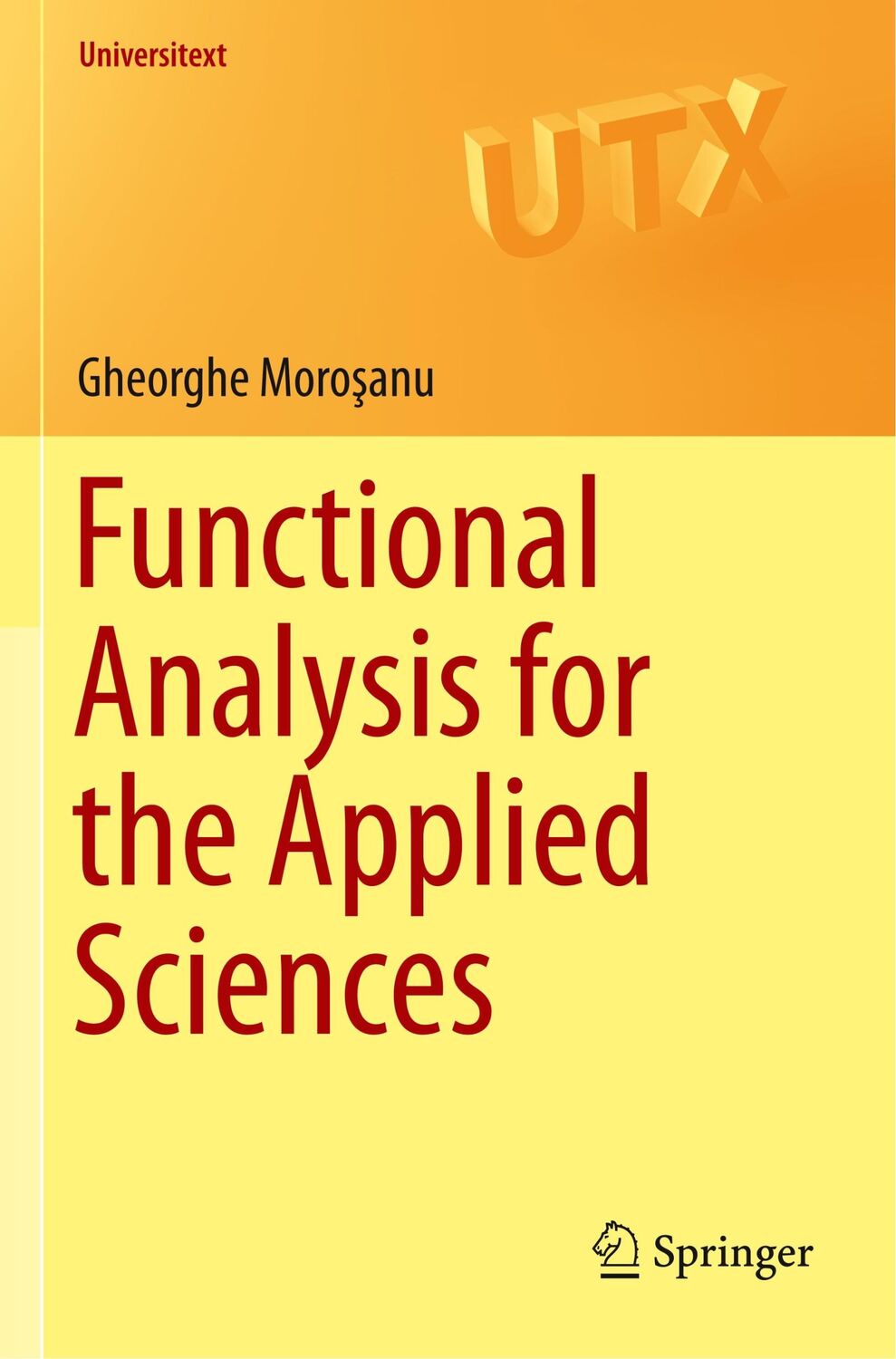 Universitext

UTX

Gheorghe Moroşanu

Functional Analysis for the Applied Sciences

Springer